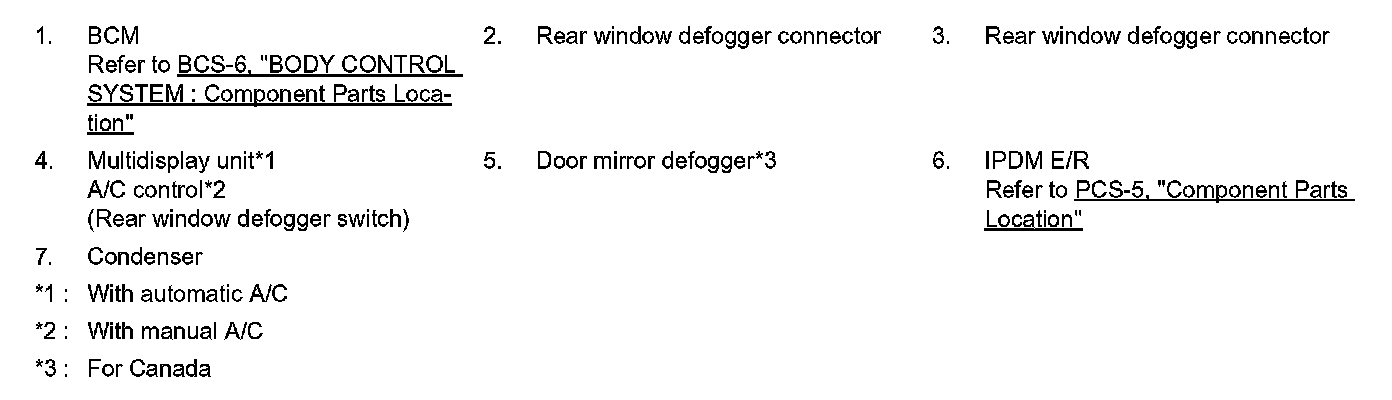 1. BCM
Refer to BCS-6, "BODY CONTROL SYSTEM : Component Parts Location"

2. Rear window defogger connector

3. Rear window defogger connector

4. Multidisplay unit*1
A/C control*2
(Rear window defogger switch)

5. Door mirror defogger*3

6. IPDM E/R
Refer to PCS-5, "Component Parts Location"

7. Condenser

*1 : With automatic A/C

*2 : With manual A/C

*3 : For Canada